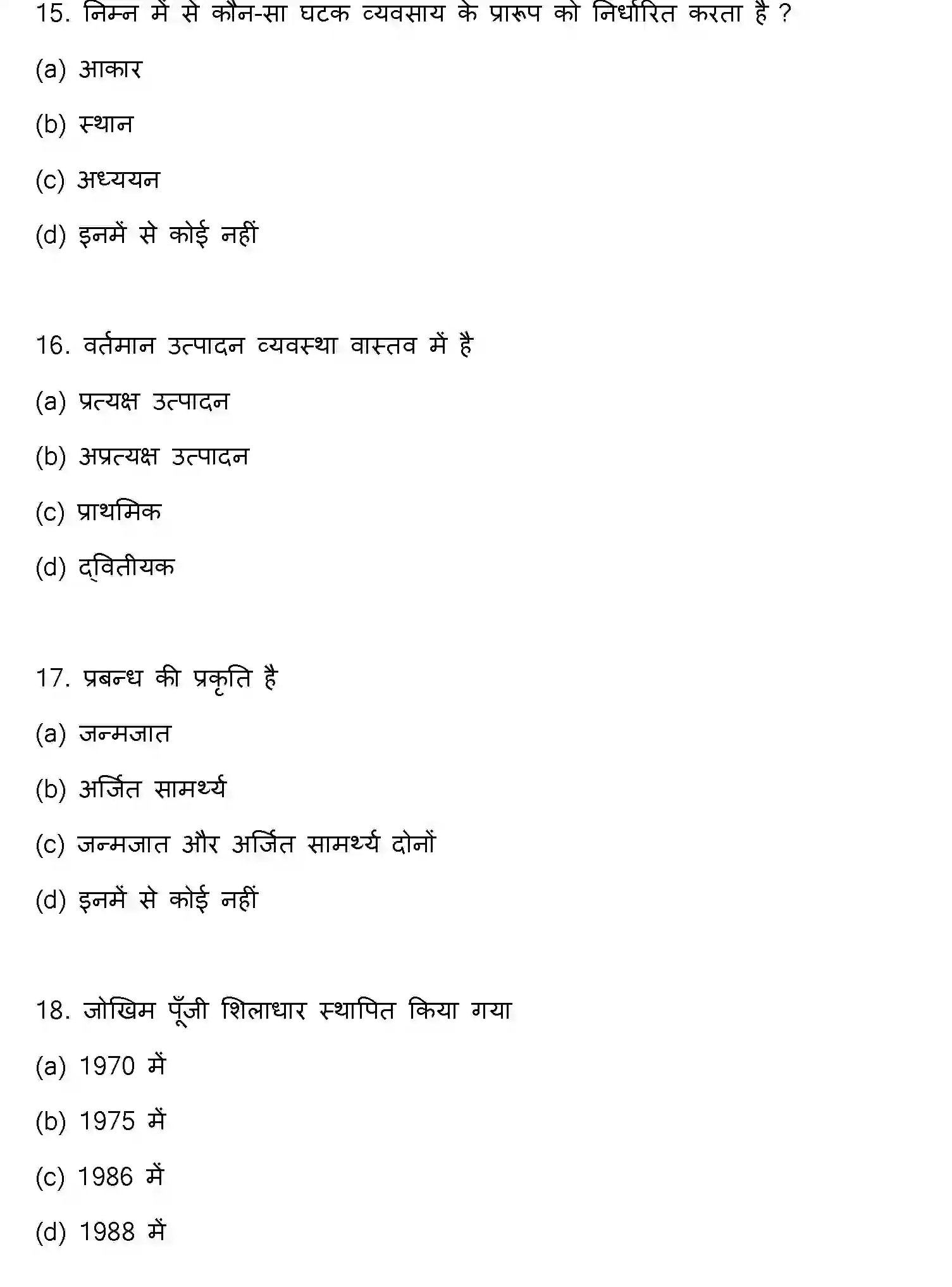 15. निम्न में से कौन-सा घटक व्यवसाय के प्रारूप को निर्धारित करता है ?

(a) आकार

(b) स्थान

(c) अध्ययन

(d) इनमें से कोई नहीं

16. वर्तमान उत्पादन व्यवस्था वास्तव में है

(a) प्रत्यक्ष उत्पादन

(b) अप्रत्यक्ष उत्पादन

(c) प्राथमिक

(d) द्वितीयक

17. प्रबन्ध की प्रकृति है

(a) जन्मजात

(b) अर्जित सामर्थ्य

(c) जन्मजात और अर्जित सामर्थ्य दोनों

(d) इनमें से कोई नहीं

18. जोखिम पूँजी शिलाधार स्थापित किया गया

(a) 1970 में

(b) 1975 में

(c) 1986 में

(d) 1988 में